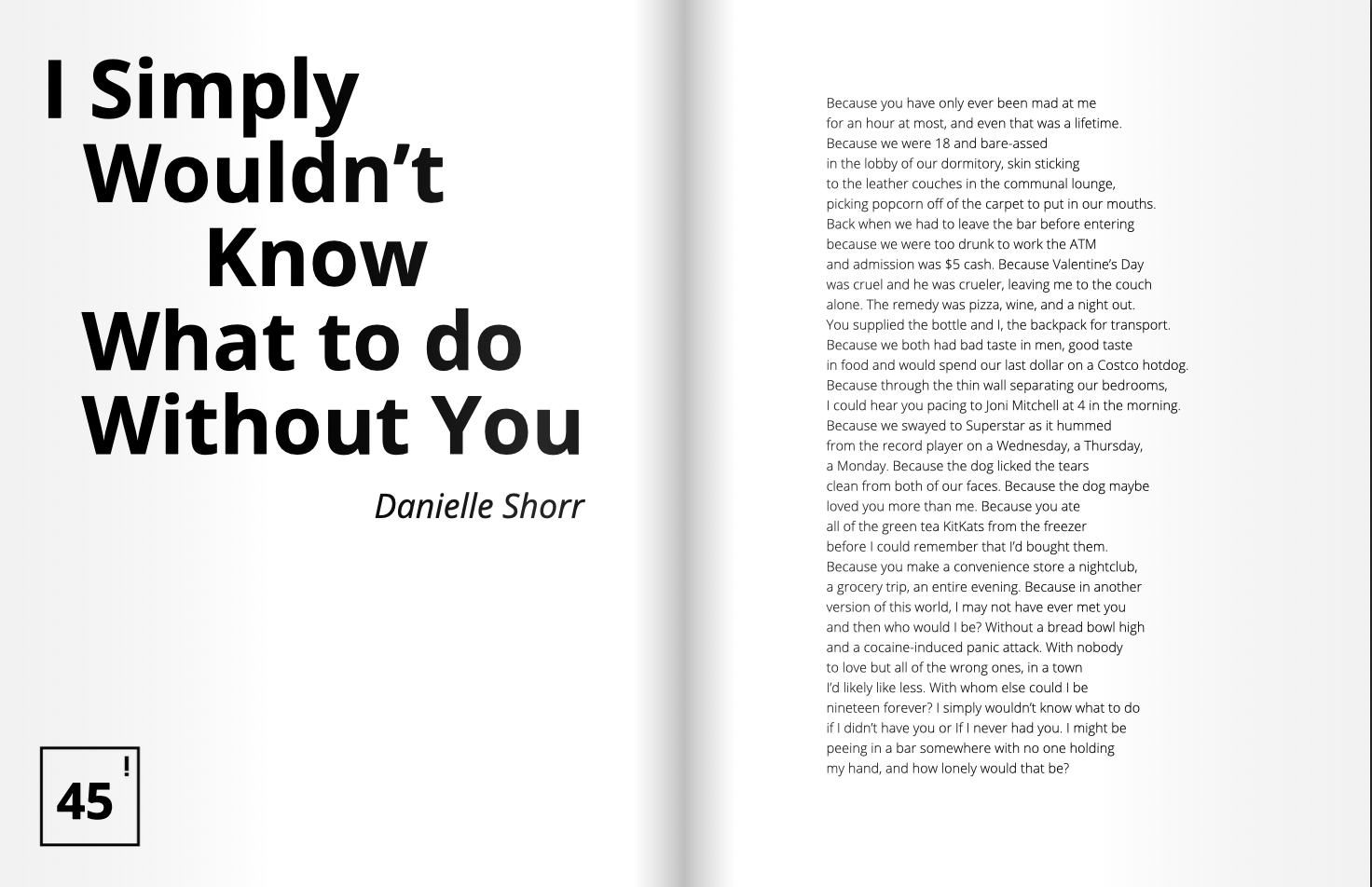 I Simply Wouldn't Know What to do Without You

Danielle Shorr

45 !

Because you have only ever been mad at me
for an hour at most, and even that was a lifetime.
Because we were 18 and bare-assed
in the lobby of our dormitory, skin sticking
to the leather couches in the communal lounge,
picking popcorn off of the carpet to put in our mouths.
Back when we had to leave the bar before entering
because we were too drunk to work the ATM
and admission was $5 cash. Because Valentine's Day
was cruel and he was crueler, leaving me to the couch
alone. The remedy was pizza, wine, and a night out.
You supplied the bottle and I, the backpack for transport.
Because we both had bad taste in men, good taste
in food and would spend our last dollar on a Costco hotdog.
Because through the thin wall separating our bedrooms,
I could hear you pacing to Joni Mitchell at 4 in the morning.
Because we swayed to Superstar as it hummed
from the record player on a Wednesday, a Thursday,
a Monday. Because the dog licked the tears
clean from both of our faces. Because the dog maybe
loved you more than me. Because you ate
all of the green tea KitKats from the freezer
before I could remember that I'd bought them.
Because you make a convenience store a nightclub,
a grocery trip, an entire evening. Because in another
version of this world, I may not have ever met you
and then who would I be? Without a bread bowl high
and a cocaine-induced panic attack. With nobody
to love but all of the wrong ones, in a town
I'd likely like less. With whom else could I be
nineteen forever? I simply wouldn't know what to do
if I didn't have you or If I never had you. I might be
peeing in a bar somewhere with no one holding
my hand, and how lonely would that be?